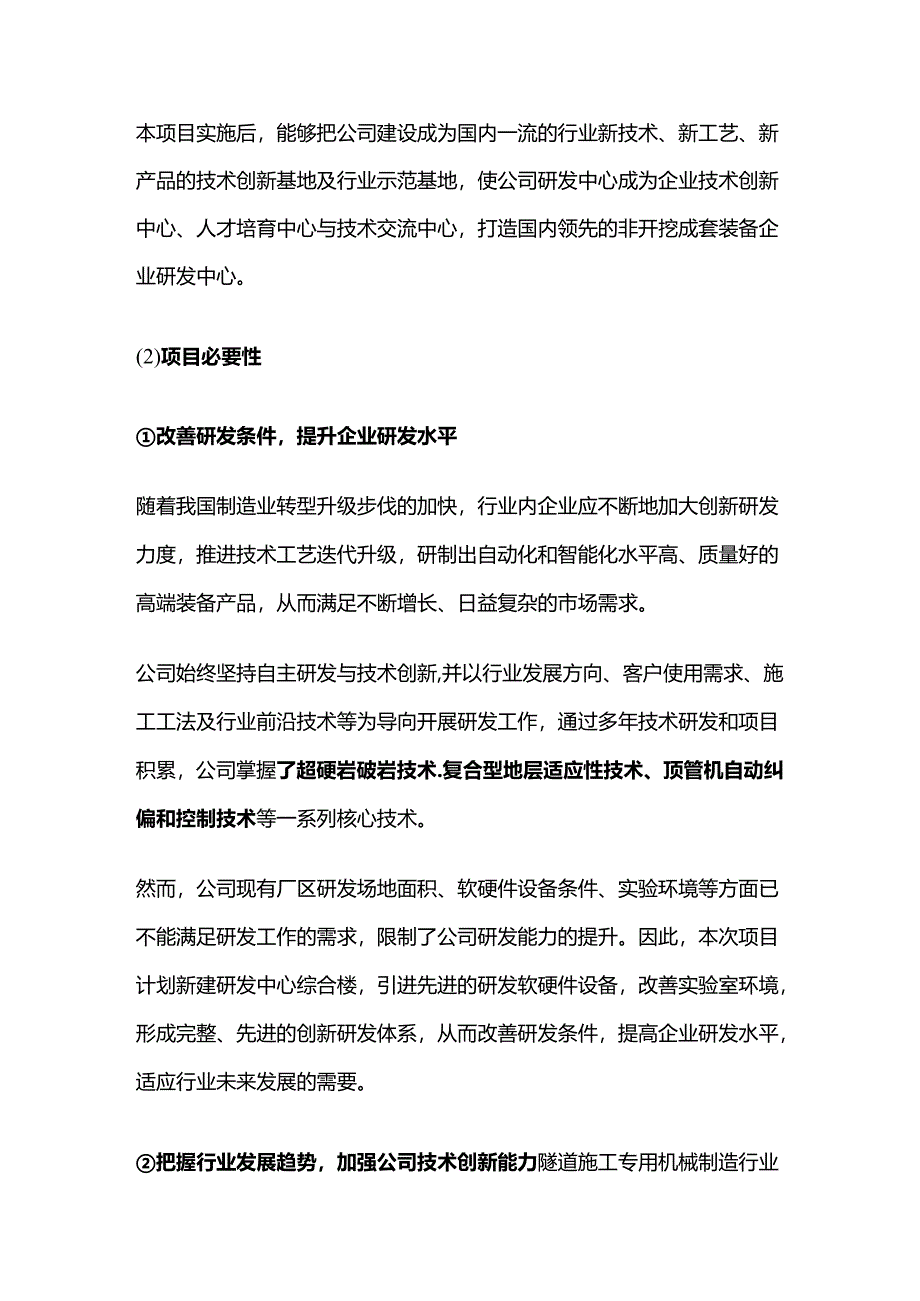 本项目实施后，能够把公司建设成为国内一流的行业新技术、新工艺、新产品的技术创新基地及行业示范基地，使公司研发中心成为企业技术创新中心、人才培育中心与技术交流中心，打造国内领先的非开挖成套装备企业研发中心。

(2)项目必要性

①改善研发条件，提升企业研发水平

随着我国制造业转型升级步伐的加快，行业内企业应不断地加大创新研发力度，推进技术工艺迭代升级，研制出自动化和智能化水平高、质量好的高端装备产品，从而满足不断增长、日益复杂的市场需求。

公司始终坚持自主研发与技术创新,并以行业发展方向、客户使用需求、施工工法及行业前沿技术等为导向开展研发工作，通过多年技术研发和项目积累，公司掌握了超硬岩破岩技术.复合型地层适应性技术、顶管机自动纠偏和控制技术等一系列核心技术。

然而，公司现有厂区研发场地面积、软硬件设备条件、实验环境等方面已不能满足研发工作的需求，限制了公司研发能力的提升。因此，本次项目计划新建研发中心综合楼，引进先进的研发软硬件设备，改善实验室环境，形成完整、先进的创新研发体系，从而改善研发条件，提高企业研发水平，适应行业未来发展的需要。

②把握行业发展趋势，加强公司技术创新能力隧道施工专用机械制造行业